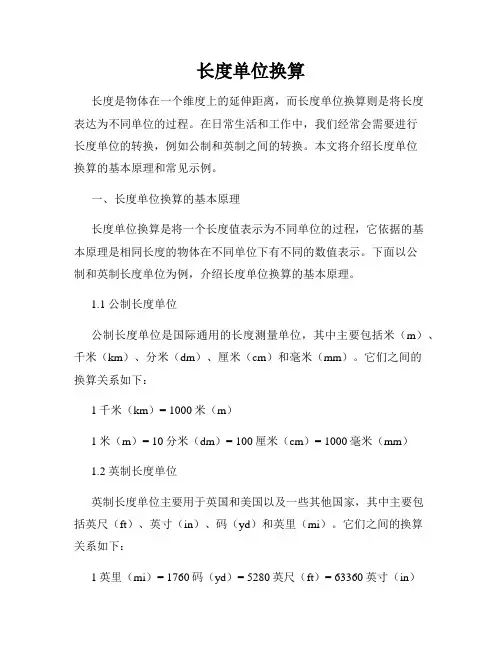 长度单位换算

长度是物体在一个维度上的延伸距离，而长度单位换算则是将长度表达为不同单位的过程。在日常生活和工作中，我们经常会需要进行长度单位的转换，例如公制和英制之间的转换。本文将介绍长度单位换算的基本原理和常见示例。

一、长度单位换算的基本原理

长度单位换算是将一个长度值表示为不同单位的过程，它依据的基本原理是相同长度的物体在不同单位下有不同的数值表示。下面以公制和英制长度单位为例，介绍长度单位换算的基本原理。

1.1 公制长度单位

公制长度单位是国际通用的长度测量单位，其中主要包括米（m）、千米（km）、分米（dm）、厘米（cm）和毫米（mm）。它们之间的换算关系如下：

1 千米（km）= 1000 米（m）

1 米（m）= 10 分米（dm）= 100 厘米（cm）= 1000 毫米（mm）

1.2 英制长度单位

英制长度单位主要用于英国和美国以及一些其他国家，其中主要包括英尺（ft）、英寸（in）、码（yd）和英里（mi）。它们之间的换算关系如下：

1 英里（mi）= 1760 码（yd）= 5280 英尺（ft）= 63360 英寸（in）